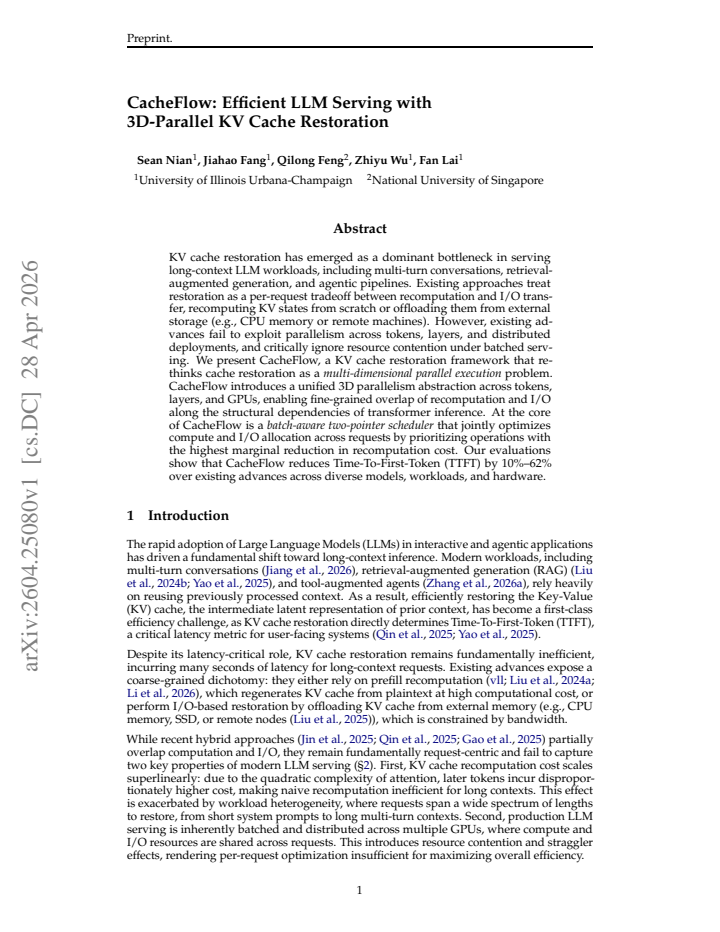 Preprint.

CacheFlow: Efficient LLM Serving with 3D-Parallel KV Cache Restoration

Sean Nian$^{1}$, Jiahao Fang$^{1}$, Qilong Feng$^{2}$, Zhiyu Wu$^{1}$, Fan Lai$^{1}$
$^{1}$University of Illinois Urbana-Champaign $^{2}$National University of Singapore

Abstract

KV cache restoration has emerged as a dominant bottleneck in serving long-context LLM workloads, including multi-turn conversations, retrieval-augmented generation, and agentic pipelines. Existing approaches treat restoration as a per-request tradeoff between recomputation and I/O transfer, recomputing KV states from scratch or offloading them from external storage (e.g., CPU memory or remote machines). However, existing advances fail to exploit parallelism across tokens, layers, and distributed deployments, and critically ignore resource contention under batched serving. We present CacheFlow, a KV cache restoration framework that rethinks cache restoration as a multi-dimensional parallel execution problem. CacheFlow introduces a unified 3D parallelism abstraction across tokens, layers, and GPUs, enabling fine-grained overlap of recomputation and I/O along the structural dependencies of transformer inference. At the core of CacheFlow is a batch-aware two-pointer scheduler that jointly optimizes compute and I/O allocation across requests by prioritizing operations with the highest marginal reduction in recomputation cost. Our evaluations show that CacheFlow reduces Time-To-First-Token (TTFT) by 10%–62% over existing advances across diverse models, workloads, and hardware.

1 Introduction

The rapid adoption of Large Language Models (LLMs) in interactive and agentic applications has driven a fundamental shift toward long-context inference. Modern workloads, including multi-turn conversations (Jiang et al., 2026), retrieval-augmented generation (RAG) (Liu et al., 2024b; Yao et al., 2025), and tool-augmented agents (Zhang et al., 2026a), rely heavily on reusing previously processed context. As a result, efficiently restoring the Key-Value (KV) cache, the intermediate latent representation of prior context, has become a first-class efficiency challenge, as KV cache restoration directly determines Time-To-First-Token (TTFT), a critical latency metric for user-facing systems (Qin et al., 2025; Yao et al., 2025).

Despite its latency-critical role, KV cache restoration remains fundamentally inefficient, incurring many seconds of latency for long-context requests. Existing advances expose a coarse-grained dichotomy: they either rely on prefill recomputation (vll; Liu et al., 2024a; Li et al., 2026), which regenerates KV cache from plaintext at high computational cost, or perform I/O-based restoration by offloading KV cache from external memory (e.g., CPU memory, SSD, or remote nodes (Liu et al., 2025)), which is constrained by bandwidth.

While recent hybrid approaches (Jin et al., 2025; Qin et al., 2025; Gao et al., 2025) partially overlap computation and I/O, they remain fundamentally request-centric and fail to capture two key properties of modern LLM serving (§2). First, KV cache recomputation cost scales superlinearly: due to the quadratic complexity of attention, later tokens incur disproportionately higher cost, making naive recomputation inefficient for long contexts. This effect is exacerbated by workload heterogeneity, where requests span a wide spectrum of lengths to restore, from short system prompts to long multi-turn contexts. Second, production LLM serving is inherently batched and distributed across multiple GPUs, where compute and I/O resources are shared across requests. This introduces resource contention and straggler effects, rendering per-request optimization insufficient for maximizing overall efficiency.

1

arXiv:2604.25080v1 [cs.DC] 28 Apr 2026